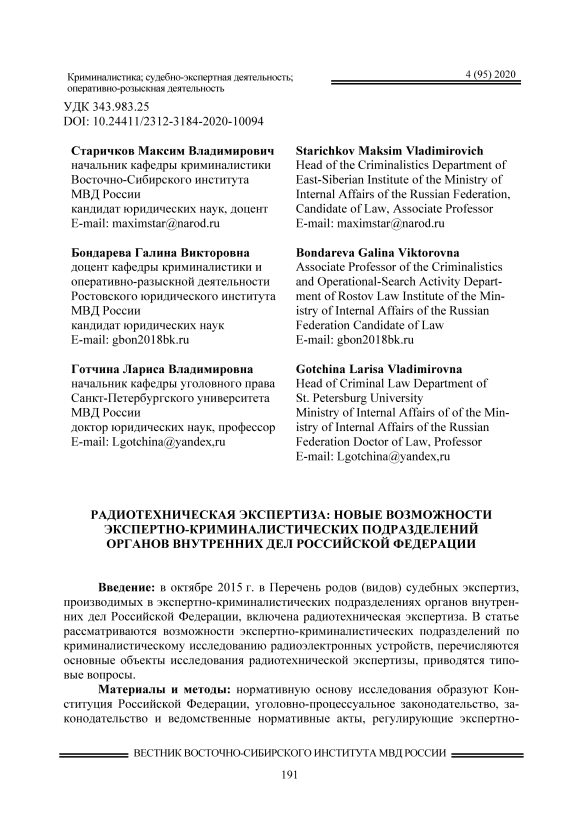 Криминалистика; судебно-экспертная деятельность; оперативно-розыскная деятельность

4 (95) 2020

УДК 343.983.25
DOI: 10.24411/2312-3184-2020-10094

**Старичков Максим Владимирович**
начальник кафедры криминалистики
Восточно-Сибирского института
МВД России
кандидат юридических наук, доцент
E-mail: maximstar@narod.ru

**Бондарева Галина Викторовна**
доцент кафедры криминалистики и
оперативно-разыскной деятельности
Ростовского юридического института
МВД России
кандидат юридических наук
E-mail: gbon2018bk.ru

**Готчина Лариса Владимировна**
начальник кафедры уголовного права
Санкт-Петербургского университета
МВД России
доктор юридических наук, профессор
E-mail: Lgotchina@yandex,ru

**Starichkov Maksim Vladimirovich**
Head of the Criminalistics Department of
East-Siberian Institute of the Ministry of
Internal Affairs of the Russian Federation,
Candidate of Law, Associate Professor
E-mail: maximstar@narod.ru

**Bondareva Galina Viktorovna**
Associate Professor of the Criminalistics
and Operational-Search Activity Department of Rostov Law Institute of the Ministry of Internal Affairs of the Russian
Federation Candidate of Law
E-mail: gbon2018bk.ru

**Gotchina Larisa Vladimirovna**
Head of Criminal Law Department of
St. Petersburg University
Ministry of Internal Affairs of of the Ministry of Internal Affairs of the Russian
Federation Doctor of Law, Professor
E-mail: Lgotchina@yandex,ru

**РАДИОТЕХНИЧЕСКАЯ ЭКСПЕРТИЗА: НОВЫЕ ВОЗМОЖНОСТИ ЭКСПЕРТНО-КРИМИНАЛИСТИЧЕСКИХ ПОДРАЗДЕЛЕНИЙ ОРГАНОВ ВНУТРЕННИХ ДЕЛ РОССИЙСКОЙ ФЕДЕРАЦИИ**

**Введение:** в октябре 2015 г. в Перечень родов (видов) судебных экспертиз, производимых в экспертно-криминалистических подразделениях органов внутренних дел Российской Федерации, включена радиотехническая экспертиза. В статье рассматриваются возможности экспертно-криминалистических подразделений по криминалистическому исследованию радиоэлектронных устройств, перечисляются основные объекты исследования радиотехнической экспертизы, приводятся типовые вопросы.

**Материалы и методы:** нормативную основу исследования образуют Конституция Российской Федерации, уголовно-процессуальное законодательство, законодательство и ведомственные нормативные акты, регулирующие экспертно-

ВЕСТНИК ВОСТОЧНО-СИБИРСКОГО ИНСТИТУТА МВД РОССИИ

191